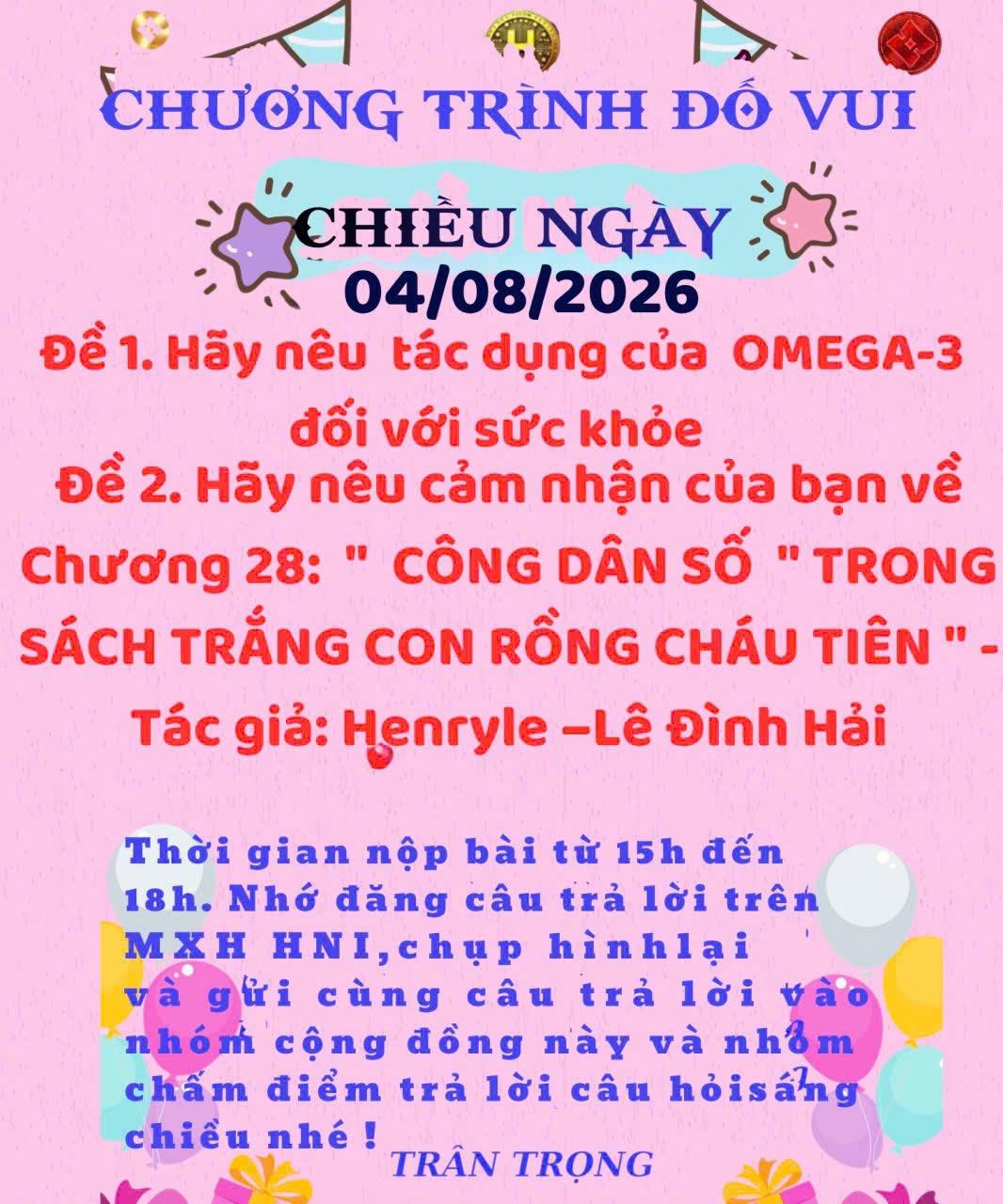 CHƯƠNG TRÌNH ĐỐ VUI

CHIỀU NGÀY
04/08/2026

Đề 1. Hãy nêu tác dụng của OMEGA-3 đối với sức khỏe

Đề 2. Hãy nêu cảm nhận của bạn về Chương 28: " CÔNG DÂN SỐ " TRONG SÁCH TRẮNG CON RỒNG CHÁU TIÊN " - Tác giả: Henryle –Lê Đình Hải

Thời gian nộp bài từ 15h đến 18h. Nhớ đăng câu trả lời trên MXH HNI,chụp hìnhlại và gửi cùng câu trả lời vào nhóm cộng đồng này và nhóm chấm điểm trả lời câu hỏisáng chiều nhé !

TRÂN TRỌNG